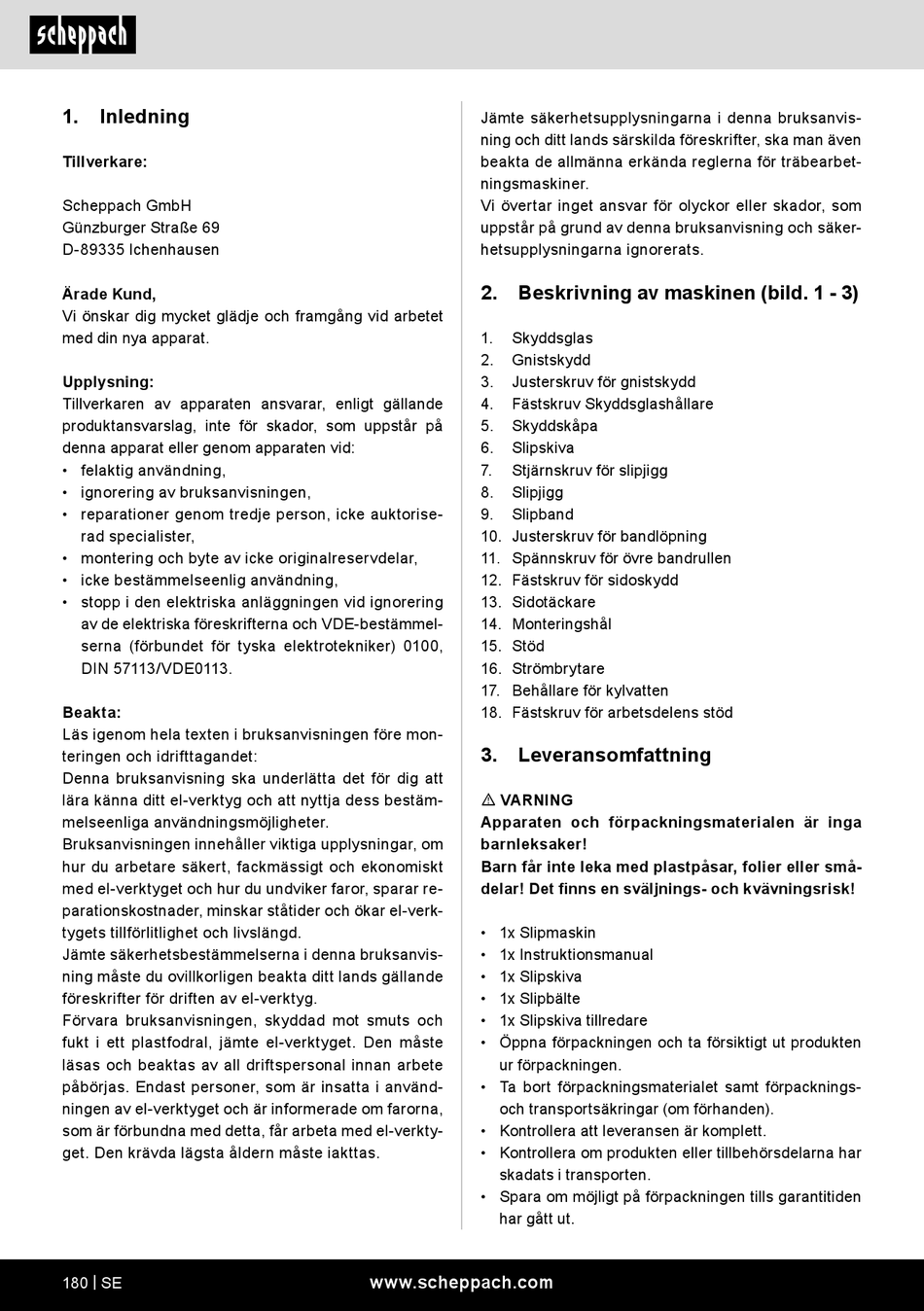 scheppach

1. Inledning

Tillverkare:

Scheppach GmbH
Günzburger Straße 69
D-89335 Ichenhausen

Ärade Kund,
Vi önskar dig mycket glädje och framgång vid arbetet med din nya apparat.

Upplysning:
Tillverkaren av apparaten ansvarar, enligt gällande produktansvarslag, inte för skador, som uppstår på denna apparat eller genom apparaten vid:
• felaktig användning,
• ignorering av bruksanvisningen,
• reparationer genom tredje person, icke auktoriserad specialister,
• montering och byte av icke originalreservdelar,
• icke bestämmelseenlig användning,
• stopp i den elektriska anläggningen vid ignorering av de elektriska föreskrifterna och VDE-bestämmelserna (förbundet för tyska elektrotekniker) 0100, DIN 57113/VDE0113.

Beakta:
Läs igenom hela texten i bruksanvisningen före monteringen och idrifttagandet:
Denna bruksanvisning ska underlätta det för dig att lära känna ditt el-verktyg och att nyttja dess bestämmelseenliga användningsmöjligheter.
Bruksanvisningen innehåller viktiga upplysningar, om hur du arbetare säkert, fackmässigt och ekonomiskt med el-verktyget och hur du undviker faror, sparar reparationskostnader, minskar ståtider och ökar el-verktygets tillförlitlighet och livslängd.
Jämte säkerhetsbestämmelserna i denna bruksanvisning måste du ovillkorligen beakta ditt lands gällande föreskrifter för driften av el-verktyg.
Förvara bruksanvisningen, skyddad mot smuts och fukt i ett plastfodral, jämte el-verktyget. Den måste läsas och beaktas av all driftspersonal innan arbete påbörjas. Endast personer, som är insatta i användningen av el-verktyget och är informerade om farorna, som är förbundna med detta, får arbeta med el-verktyget. Den krävda lägsta åldern måste iakttas.

Jämte säkerhetsupplysningarna i denna bruksanvisning och ditt lands särskilda föreskrifter, ska man även beakta de allmänna erkända reglerna för träbearbetningsmaskiner.
Vi övertar inget ansvar för olyckor eller skador, som uppstår på grund av denna bruksanvisning och säkerhetsupplysningarna ignorerats.

2. Beskrivning av maskinen (bild. 1 - 3)

1. Skyddsglas
2. Gnistskydd
3. Justerskruv för gnistskydd
4. Fästskruv Skyddsglashållare
5. Skyddskåpa
6. Slipskiva
7. Stjärnskruv för slipjigg
8. Slipjigg
9. Slipband
10. Justerskruv för bandlöpning
11. Spännskruv för övre bandrullen
12. Fästskruv för sidoskydd
13. Sidotäckare
14. Monteringshål
15. Stöd
16. Strömbrytare
17. Behållare för kylvatten
18. Fästskruv för arbetsdelens stöd

3. Leveransomfattning

⚠ VARNING
Apparaten och förpackningsmaterialen är inga barnleksaker!
Barn får inte leka med plastpåsar, folier eller smådelar! Det finns en sväljnings- och kvävningsrisk!

• 1x Slipmaskin
• 1x Instruktionsmanual
• 1x Slipskiva
• 1x Slipbälte
• 1x Slipskiva tillredare
• Öppna förpackningen och ta försiktigt ut produkten ur förpackningen.
• Ta bort förpackningsmaterialet samt förpacknings- och transportsäkringar (om förhanden).
• Kontrollera att leveransen är komplett.
• Kontrollera om produkten eller tillbehörsdelarna har skadats i transporten.
• Spara om möjligt på förpackningen tills garantitiden har gått ut.

180 | SE www.scheppach.com